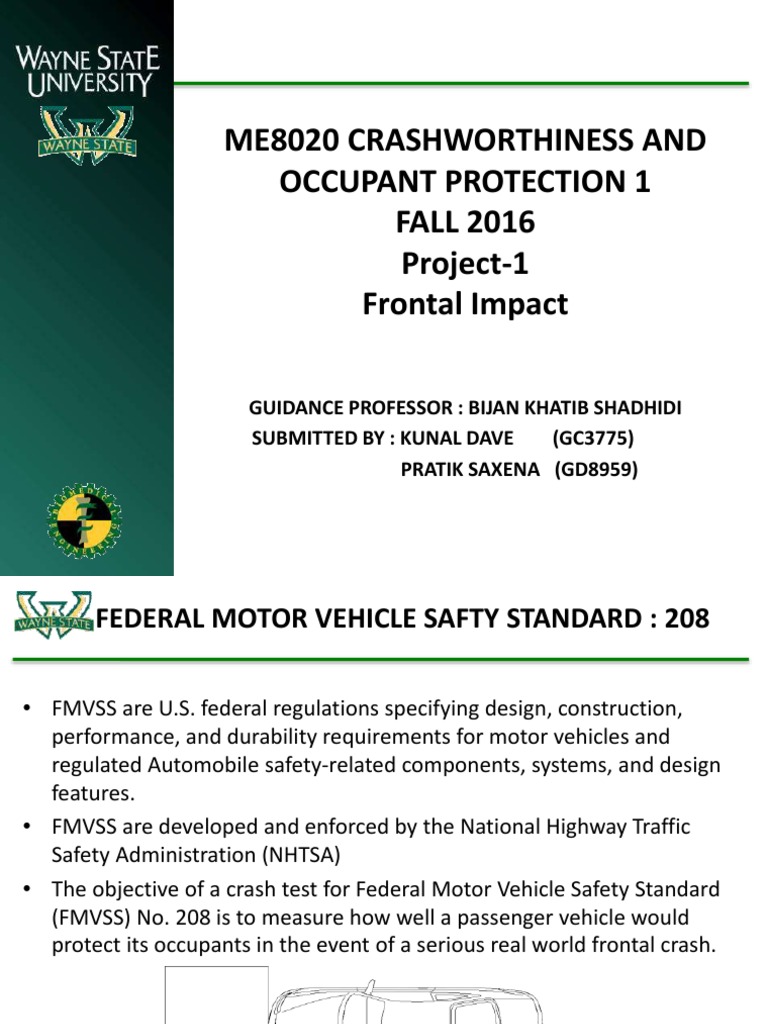 WAYNE STATE UNIVERSITY

WAYNE STATE

ME8020 CRASHWORTHINESS AND OCCUPANT PROTECTION 1
FALL 2016
Project-1
Frontal Impact

GUIDANCE PROFESSOR : BIJAN KHATIB SHADHIDI
SUBMITTED BY : KUNAL DAVE (GC3775)
PRATIK SAXENA (GD8959)

WAYNE STATE

FEDERAL MOTOR VEHICLE SAFTY STANDARD : 208

• FMVSS are U.S. federal regulations specifying design, construction, performance, and durability requirements for motor vehicles and regulated Automobile safety-related components, systems, and design features.
• FMVSS are developed and enforced by the National Highway Traffic Safety Administration (NHTSA)
• The objective of a crash test for Federal Motor Vehicle Safety Standard (FMVSS) No. 208 is to measure how well a passenger vehicle would protect its occupants in the event of a serious real world frontal crash.